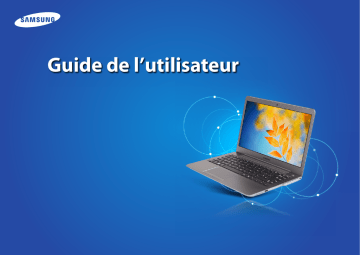 SAMSUNG

Guide de l’utilisateur